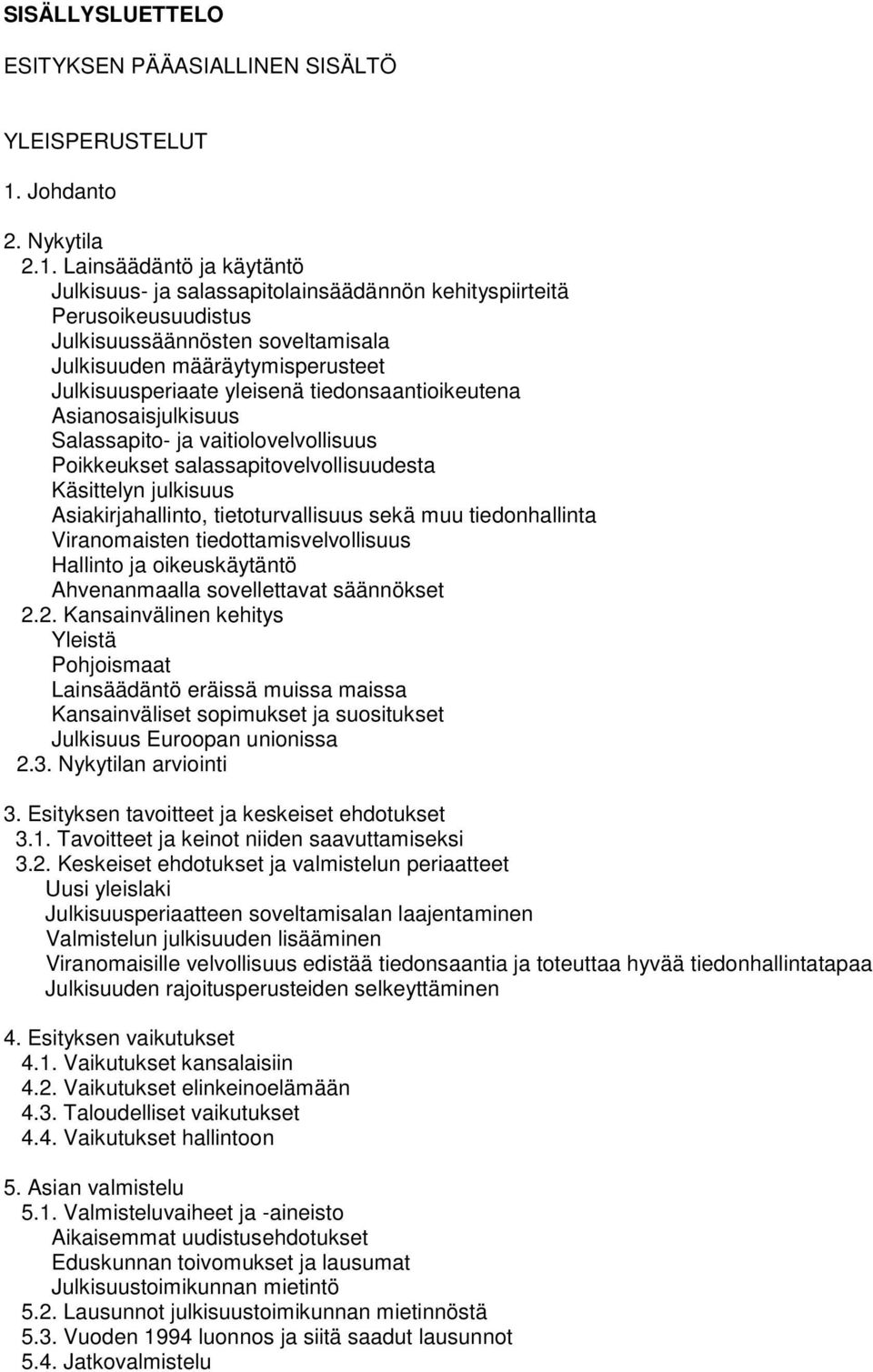 SISÄLLYSLUETTELO

ESITYKSEN PÄÄASIALLINEN SISÄLTÖ

YLEISPERUSTELUT

1. Johdanto

2. Nykytila
2.1. Lainsäädäntö ja käytäntö
Julkisuus- ja salassapitolainsäädännön kehityspiirteitä
Perusoikeusuudistus
Julkisuussäännösten soveltamisala
Julkisuuden määräytymisperusteet
Julkisuusperiaate yleisenä tiedonsaantioikeutena
Asianosaisjulkisuus
Salassapito- ja vaitiolovelvollisuus
Poikkeukset salassapitovelvollisuudesta
Käsittelyn julkisuus
Asiakirjahallinto, tietoturvallisuus sekä muu tiedonhallinta
Viranomaisten tiedottamisvelvollisuus
Hallinto ja oikeuskäytäntö
Ahvenanmaalla sovellettavat säännökset
2.2. Kansainvälinen kehitys
Yleistä
Pohjoismaat
Lainsäädäntö eräissä muissa maissa
Kansainväliset sopimukset ja suositukset
Julkisuus Euroopan unionissa
2.3. Nykytilan arviointi

3. Esityksen tavoitteet ja keskeiset ehdotukset
3.1. Tavoitteet ja keinot niiden saavuttamiseksi
3.2. Keskeiset ehdotukset ja valmistelun periaatteet
Uusi yleislaki
Julkisuusperiaatteen soveltamisalan laajentaminen
Valmistelun julkisuuden lisääminen
Viranomaisille velvollisuus edistää tiedonsaantia ja toteuttaa hyvää tiedonhallintatapaa
Julkisuuden rajoitusperusteiden selkeyttäminen

4. Esityksen vaikutukset
4.1. Vaikutukset kansalaisiin
4.2. Vaikutukset elinkeinoelämään
4.3. Taloudelliset vaikutukset
4.4. Vaikutukset hallintoon

5. Asian valmistelu
5.1. Valmisteluvaiheet ja -aineisto
Aikaisemmat uudistusehdotukset
Eduskunnan toivomukset ja lausumat
Julkisuustoimikunnan mietintö
5.2. Lausunnot julkisuustoimikunnan mietinnöstä
5.3. Vuoden 1994 luonnos ja siitä saadut lausunnot
5.4. Jatkovalmistelu